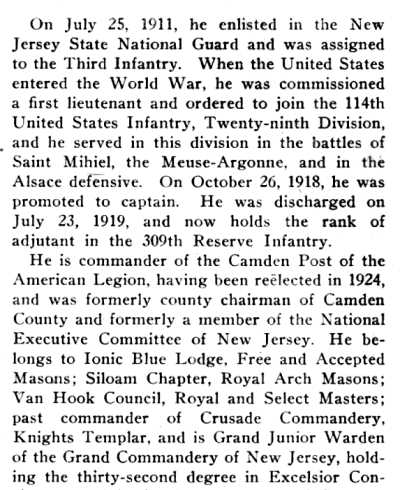 On July 25, 1911, he enlisted in the New Jersey State National Guard and was assigned to the Third Infantry. When the United States entered the World War, he was commissioned a first lieutenant and ordered to join the 114th United States Infantry, Twenty-ninth Division, and he served in this division in the battles of Saint Mihiel, the Meuse-Argonne, and in the Alsace defensive. On October 26, 1918, he was promoted to captain. He was discharged on July 23, 1919, and now holds the rank of adjutant in the 309th Reserve Infantry.

He is commander of the Camden Post of the American Legion, having been reëlected in 1924, and was formerly county chairman of Camden County and formerly a member of the National Executive Committee of New Jersey. He belongs to Ionic Blue Lodge, Free and Accepted Masons; Siloam Chapter, Royal Arch Masons; Van Hook Council, Royal and Select Masters; past commander of Crusade Commandery, Knights Templar, and is Grand Junior Warden of the Grand Commandery of New Jersey, holding the thirty-second degree in Excelsior Con-